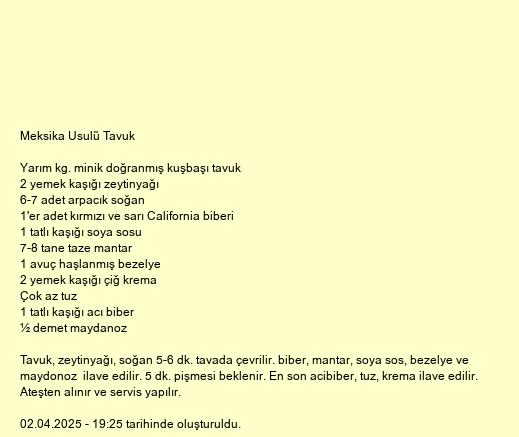 Meksika Usulü Tavuk

Yarım kg. minik doğranmış kuşbaşı tavuk
2 yemek kaşığı zeytinyağı
6-7 adet arpacık soğan
1'er adet kırmızı ve sarı California biberi
1 tatlı kaşığı soya sosu
7-8 tane taze mantar
1 avuç haşlanmış bezelye
2 yemek kaşığı çiğ krema
Çok az tuz
1 tatlı kaşığı acı biber
½ demet maydanoz

Tavuk, zeytinyağı, soğan 5-6 dk. tavada çevrilir. biber, mantar, soya sos, bezelye ve maydonoz ilave edilir. 5 dk. pişmesi beklenir. En son acibiber, tuz, krema ilave edilir. Ateşten alınır ve servis yapılır.

02.04.2025 - 19:25 tarihinde oluşturuldu.